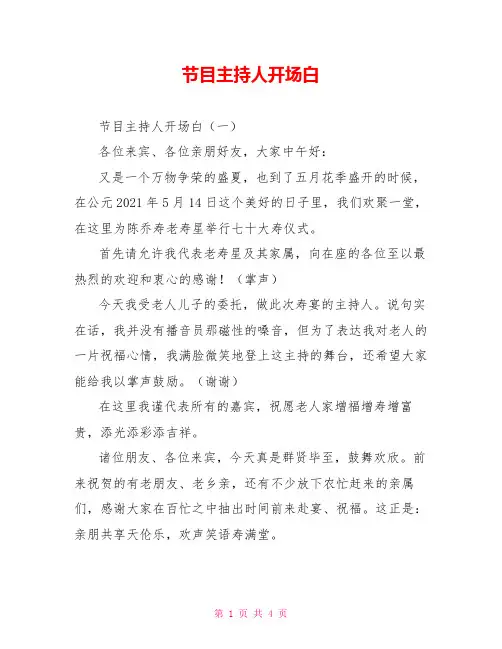 节目主持人开场白

节目主持人开场白（一）

各位来宾、各位亲朋好友，大家中午好：

又是一个万物争荣的盛夏，也到了五月花季盛开的时候，在公元2021年5月14日这个美好的日子里，我们欢聚一堂，在这里为陈乔寿老寿星举行七十大寿仪式。

首先请允许我代表老寿星及其家属，向在座的各位至以最热烈的欢迎和衷心的感谢！（掌声）

今天我受老人儿子的委托，做此次寿宴的主持人。说句实在话，我并没有播音员那磁性的嗓音，但为了表达我对老人的一片祝福心情，我满脸微笑地登上这主持的舞台，还希望大家能给我以掌声鼓励。（谢谢）

在这里我谨代表所有的嘉宾，祝愿老人家增福增寿增富贵，添光添彩添吉祥。

诸位朋友、各位来宾，今天真是群贤毕至，鼓舞欢欣。前来祝贺的有老朋友、老乡亲，还有不少放下农忙赶来的亲属们，感谢大家在百忙之中抽出时间前来赴宴、祝福。这正是：亲朋共享天伦乐，欢声笑语寿满堂。

第 1 页 共 4 页